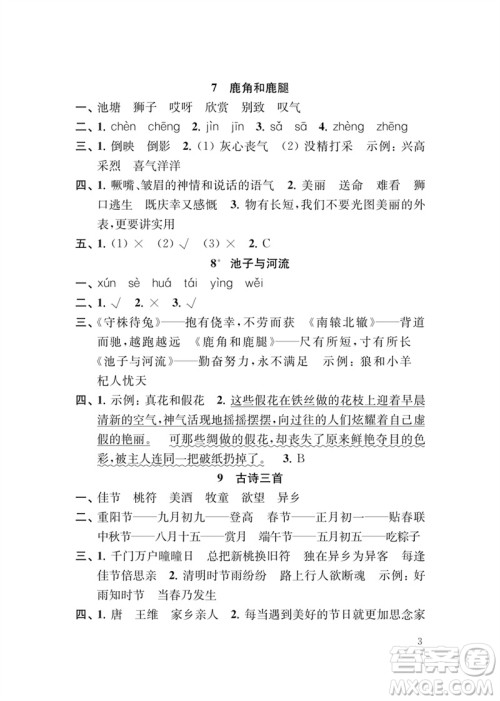 7 鹿角和鹿腿

一、池塘 狮子 哎呀 欣赏 别致 叹气

二、1. chèn chēng 2. jìn jīn 3. sǎ sā 4. zhèng zhēng

三、1. 倒映 倒影 2. (1) 灰心丧气 (2) 没精打采 示例：兴高采烈 喜气洋洋

四、1. 噘嘴、皱眉的神情和说话的语气 2. 美丽 送命 难看 狮口逃生 既庆幸又感慨 3. 物有长短，我们不要光图美丽的外表，更要讲实用

五、1. (1) × (2) √ (3) × 2. C

8* 池子与河流

一、xún sè huá tái yìng wěi

二、1. √ 2. × 3. √

三、《守株待兔》——抱有侥幸，不劳而获 《南辕北辙》——背道而驰，越跑越远 《鹿角和鹿腿》——尺有所短，寸有所长 《池子与河流》——勤奋努力，永不满足 示例：狼和小羊 杞人忧天

四、1. 示例：真花和假花 2. 这些假花在铁丝做的花枝上迎着早晨清新的空气，神气活现地摇摇摆摆，向过往的人们炫耀着自己虚假的艳丽。 可那些绸做的假花，却丧失了原来鲜艳夺目的色彩，被主人连同一把破纸扔掉了。 3. B

9 古诗三首

一、佳节 桃符 美酒 牧童 欲望 异乡

二、重阳节——九月初九——登高 春节——正月初一——贴春联 中秋节——八月十五——赏月 端午节——五月初五——吃粽子

三、1. 千门万户曈曈日 总把新桃换旧符 独在异乡为异客 每逢佳节倍思亲 2. 清明时节雨纷纷 路上行人欲断魂 示例：好雨知时节 当春乃发生

四、1. 唐 王维 家乡亲人 2. 每当遇到美好的节日就更加思念家

3

答案圈
MXQE.COM